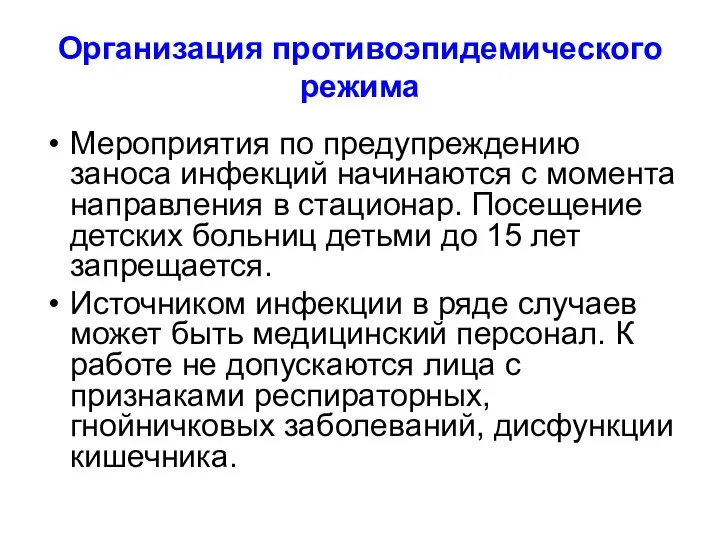 Организация противоэпидемического режима

• Мероприятия по предупреждению заноса инфекций начинаются с момента направления в стационар. Посещение детских больниц детьми до 15 лет запрещается.
• Источником инфекции в ряде случаев может быть медицинский персонал. К работе не допускаются лица с признаками респираторных, гнойничковых заболеваний, дисфункции кишечника.